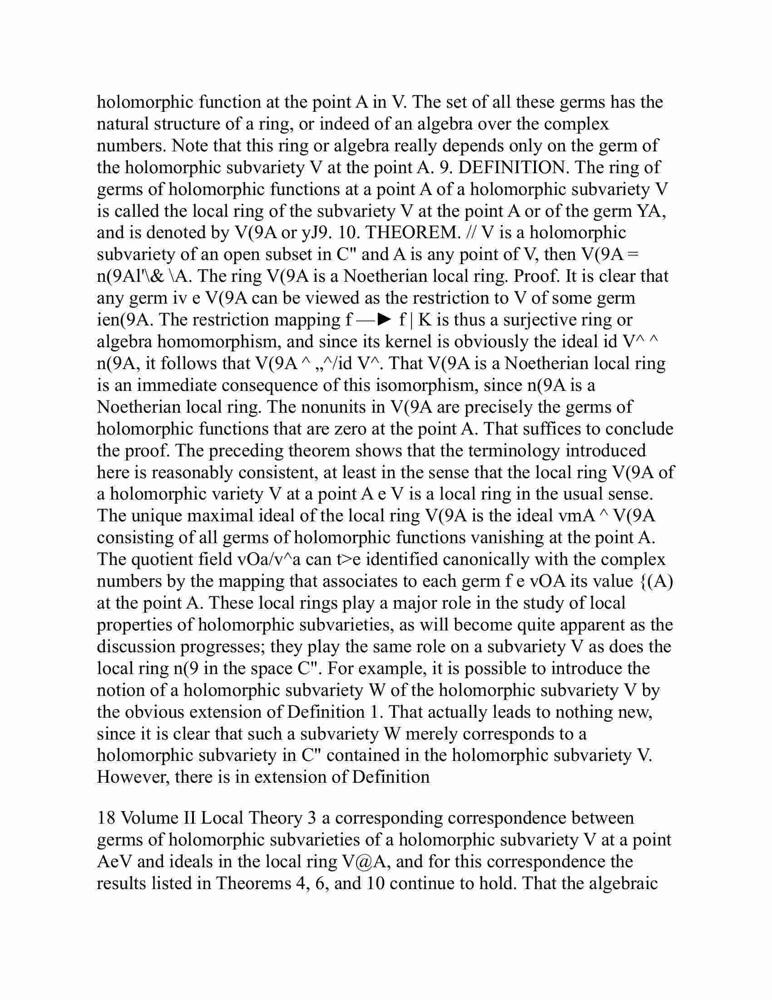 holomorphic function at the point A in V. The set of all these germs has the natural structure of a ring, or indeed of an algebra over the complex numbers. Note that this ring or algebra really depends only on the germ of the holomorphic subvariety V at the point A. 9. DEFINITION. The ring of germs of holomorphic functions at a point A of a holomorphic subvariety V is called the local ring of the subvariety V at the point A or of the germ YA, and is denoted by V(9A or yJ9. 10. THEOREM. // V is a holomorphic subvariety of an open subset in C" and A is any point of V, then V(9A = n(9Al'\& \A. The ring V(9A is a Noetherian local ring. Proof. It is clear that any germ iv e V(9A can be viewed as the restriction to V of some germ ien(9A. The restriction mapping f —► f | K is thus a surjective ring or algebra homomorphism, and since its kernel is obviously the ideal id V^ ^ n(9A, it follows that V(9A ^ „^/id V^. That V(9A is a Noetherian local ring is an immediate consequence of this isomorphism, since n(9A is a Noetherian local ring. The nonunits in V(9A are precisely the germs of holomorphic functions that are zero at the point A. That suffices to conclude the proof. The preceding theorem shows that the terminology introduced here is reasonably consistent, at least in the sense that the local ring V(9A of a holomorphic variety V at a point A e V is a local ring in the usual sense. The unique maximal ideal of the local ring V(9A is the ideal vmA ^ V(9A consisting of all germs of holomorphic functions vanishing at the point A. The quotient field vOa/v^a can t>e identified canonically with the complex numbers by the mapping that associates to each germ f e vOA its value {(A) at the point A. These local rings play a major role in the study of local properties of holomorphic subvarieties, as will become quite apparent as the discussion progresses; they play the same role on a subvariety V as does the local ring n(9 in the space C". For example, it is possible to introduce the notion of a holomorphic subvariety W of the holomorphic subvariety V by the obvious extension of Definition 1. That actually leads to nothing new, since it is clear that such a subvariety W merely corresponds to a holomorphic subvariety in C" contained in the holomorphic subvariety V. However, there is in extension of Definition

18 Volume II Local Theory 3 a corresponding correspondence between germs of holomorphic subvarieties of a holomorphic subvariety V at a point AeV and ideals in the local ring V@A, and for this correspondence the results listed in Theorems 4, 6, and 10 continue to hold. That the algebraic